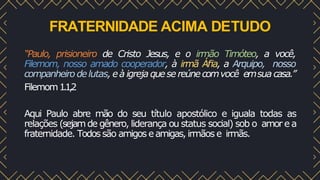 FRATERNIDADE ACIMA DETUDO

"Paulo, prisioneiro de Cristo Jesus, e o irmão Timóteo, a você, Filemom, nosso amado cooperador, à irmã Áfia, a Arquipo, nosso companheiro de lutas, e à igreja que se reúne com você em sua casa."
Filemom 1.1,2

Aqui Paulo abre mão do seu título apostólico e iguala todas as relações (sejam de gênero, liderança ou status social) sob o amor e a fraternidade. Todos são amigos e amigas, irmãos e irmãs.